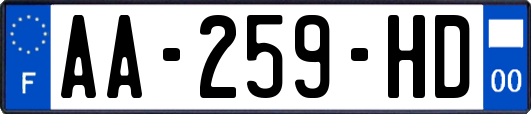 F

AA-259-HD

00